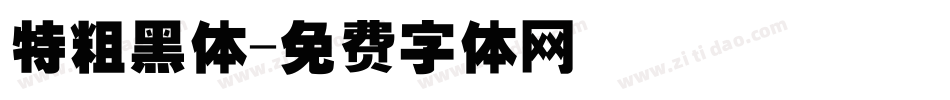 特粗黑体-免费字体网

www.zitidao.com